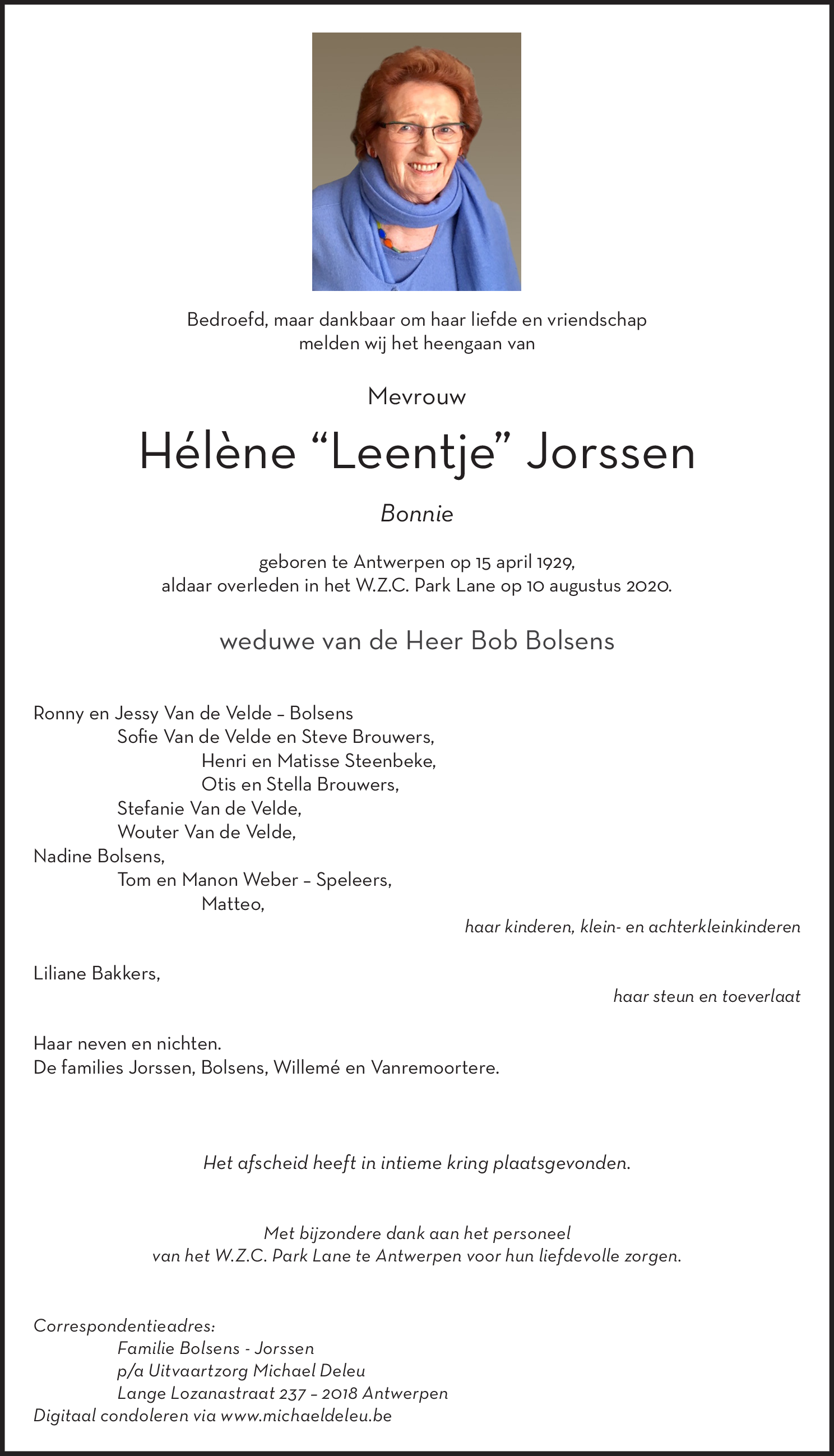 Bedroefd, maar dankbaar om haar liefde en vriendschap melden wij het heengaan van

Mevrouw

Hélène “Leentje” Jorssen

Bonnie

geboren te Antwerpen op 15 april 1929,
aldaar overleden in het W.Z.C. Park Lane op 10 augustus 2020.

weduwe van de Heer Bob Bolsens

Ronny en Jessy Van de Velde – Bolsens
Sofie Van de Velde en Steve Brouwers,
Henri en Matisse Steenbeke,
Otis en Stella Brouwers,
Stefanie Van de Velde,
Wouter Van de Velde,
Nadine Bolsens,
Tom en Manon Weber – Speleers,
Matteo,
haar kinderen, klein- en achterkleinkinderen

Liliane Bakkers,
haar steun en toeverlaat

Haar neven en nichten.
De families Jorssen, Bolsens, Willemé en Vanremoortere.

Het afscheid heeft in intieme kring plaatsgevonden.

Met bijzondere dank aan het personeel van het W.Z.C. Park Lane te Antwerpen voor hun liefdevolle zorgen.

Correspondentieadres:
Familie Bolsens - Jorssen
p/a Uitvaartzorg Michael Deleu
Lange Lozanastraat 237 – 2018 Antwerpen
Digitaal condoleren via www.michaeldeleu.be